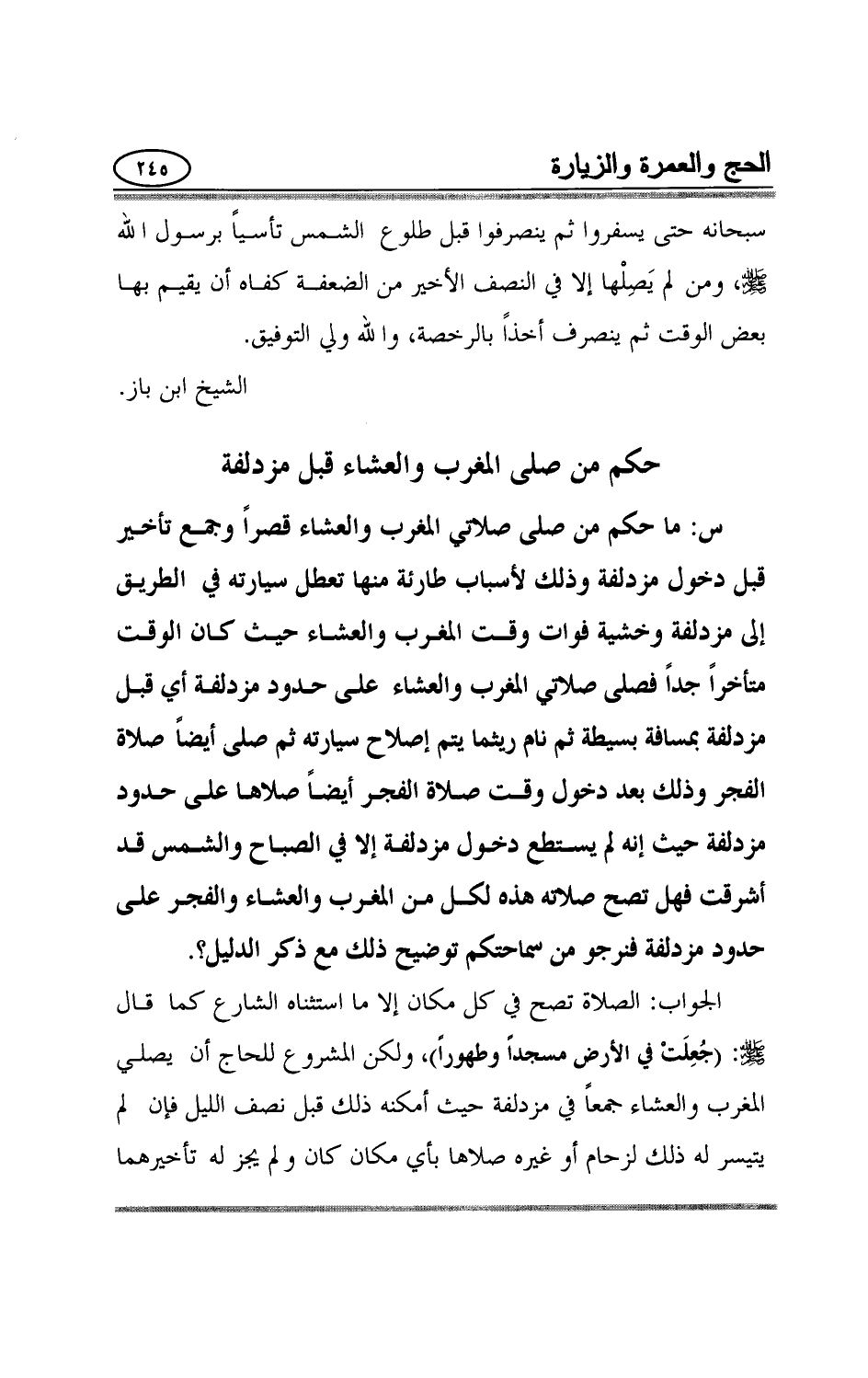 الحج والعمرة والزيارة ٢٤٥

سبحانه حتى يسفروا ثم ينصرفوا قبل طلوع الشمس تأسياً برسول الله ﷺ، ومن لم يَصِلْها إلا في النصف الأخير من الضعفة كفاه أن يقيم بها بعض الوقت ثم ينصرف أخذاً بالرخصة، والله ولي التوفيق.

الشيخ ابن باز.

حكم من صلى المغرب والعشاء قبل مزدلفة

س: ما حكم من صلى صلاتي المغرب والعشاء قصراً وجمع تأخير قبل دخول مزدلفة وذلك لأسباب طارئة منها تعطل سيارته في الطريق إلى مزدلفة وخشية فوات وقت المغرب والعشاء حيث كان الوقت متأخراً جداً فصلى صلاتي المغرب والعشاء على حدود مزدلفة أي قبل مزدلفة بمسافة بسيطة ثم نام ريثما يتم إصلاح سيارته ثم صلى أيضاً صلاة الفجر وذلك بعد دخول وقت صلاة الفجر أيضاً صلاها على حدود مزدلفة حيث إنه لم يستطع دخول مزدلفة إلا في الصباح والشمس قد أشرقت فهل تصح صلاته هذه لكل من المغرب والعشاء والفجر على حدود مزدلفة فنرجو من سماحتكم توضيح ذلك مع ذكر الدليل؟.

الجواب: الصلاة تصح في كل مكان إلا ما استثناه الشارع كما قال ﷺ: (جُعِلَتْ في الأرض مسجداً وطهوراً)، ولكن المشروع للحاج أن يصلي المغرب والعشاء جمعاً في مزدلفة حيث أمكنه ذلك قبل نصف الليل فإن لم يتيسر له ذلك لزحام أو غيره صلاها بأي مكان كان ولم يجز له تأخيرهما